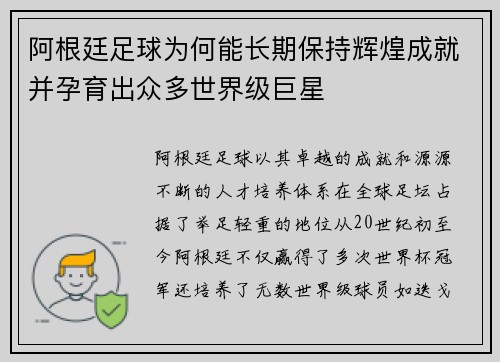 阿根廷足球为何能长期保持辉煌成就并孕育出众多世界级巨星

阿根廷足球以其卓越的成就和源源不断的人才培养体系在全球足坛占据了举足轻重的地位从20世纪初至今阿根廷不仅赢得了多次世界杯冠军还培养了无数世界级球员如迭戈